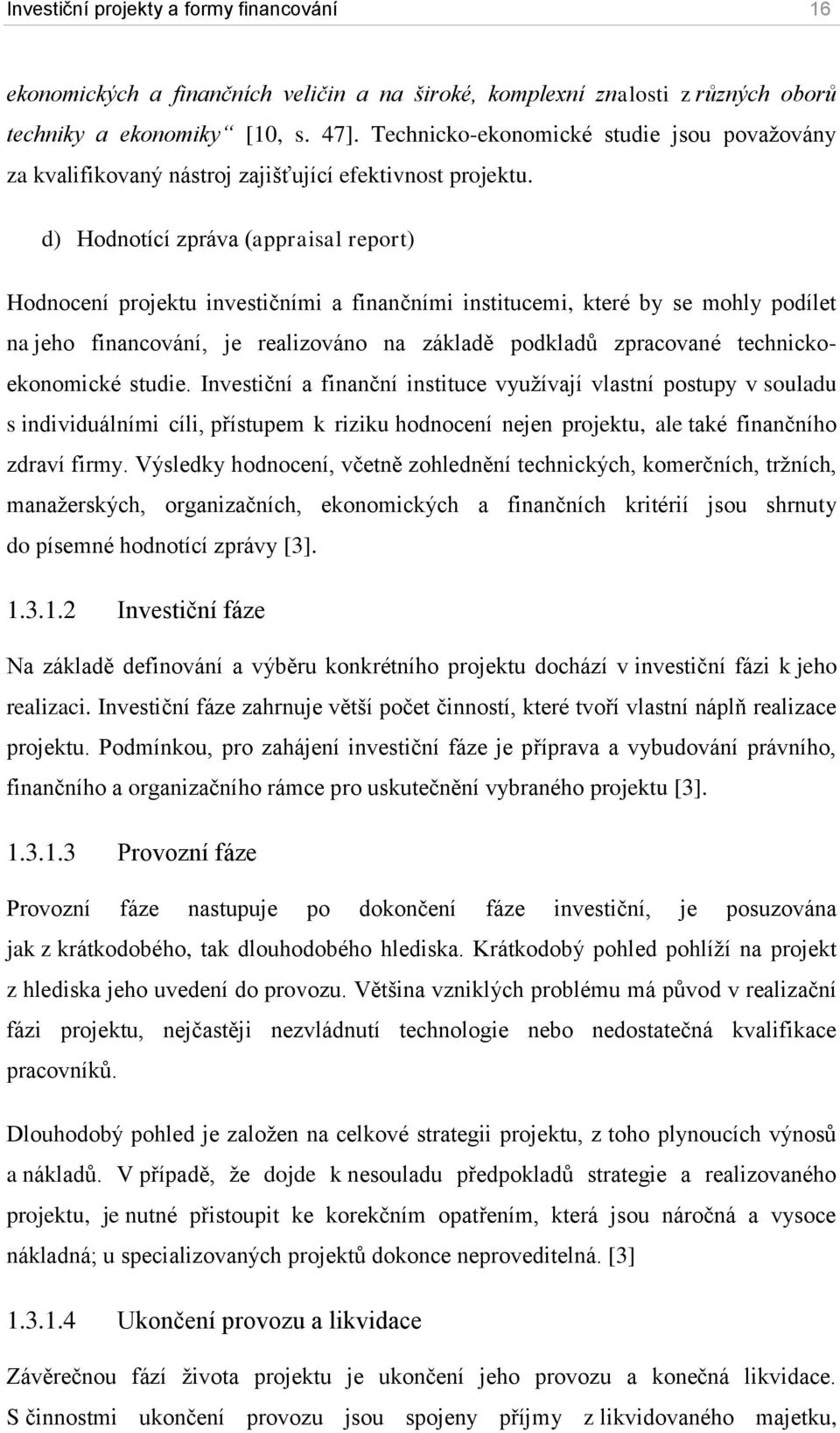 Investiční projekty a formy financování 16

ekonomických a finančních veličin a na široké, komplexní znalosti z různých oborů techniky a ekonomiky“ [10, s. 47]. Technicko-ekonomické studie jsou považovány za kvalifikovaný nástroj zajišťující efektivnost projektu.

d) Hodnotící zpráva (appraisal report)

Hodnocení projektu investičními a finančními institucemi, které by se mohly podílet na jeho financování, je realizováno na základě podkladů zpracované technicko-ekonomické studie. Investiční a finanční instituce využívají vlastní postupy v souladu s individuálními cíli, přístupem k riziku hodnocení nejen projektu, ale také finančního zdraví firmy. Výsledky hodnocení, včetně zohlednění technických, komerčních, tržních, manažerských, organizačních, ekonomických a finančních kritérií jsou shrnuty do písemné hodnotící zprávy [3].

1.3.1.2 Investiční fáze

Na základě definování a výběru konkrétního projektu dochází v investiční fázi k jeho realizaci. Investiční fáze zahrnuje větší počet činností, které tvoří vlastní náplň realizace projektu. Podmínkou, pro zahájení investiční fáze je příprava a vybudování právního, finančního a organizačního rámce pro uskutečnění vybraného projektu [3].

1.3.1.3 Provozní fáze

Provozní fáze nastupuje po dokončení fáze investiční, je posuzována jak z krátkodobého, tak dlouhodobého hlediska. Krátkodobý pohled pohlíží na projekt z hlediska jeho uvedení do provozu. Většina vzniklých problému má původ v realizační fázi projektu, nejčastěji nezvládnutí technologie nebo nedostatečná kvalifikace pracovníků.

Dlouhodobý pohled je založen na celkové strategii projektu, z toho plynoucích výnosů a nákladů. V případě, že dojde k nesouladu předpokladů strategie a realizovaného projektu, je nutné přistoupit ke korekčním opatřením, která jsou náročná a vysoce nákladná; u specializovaných projektů dokonce neproveditelná. [3]

1.3.1.4 Ukončení provozu a likvidace

Závěrečnou fází života projektu je ukončení jeho provozu a konečná likvidace. S činnostmi ukončení provozu jsou spojeny příjmy z likvidovaného majetku,